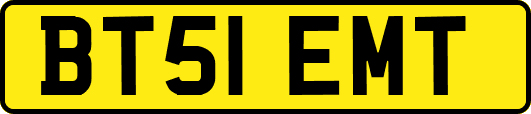 BT51 EMT